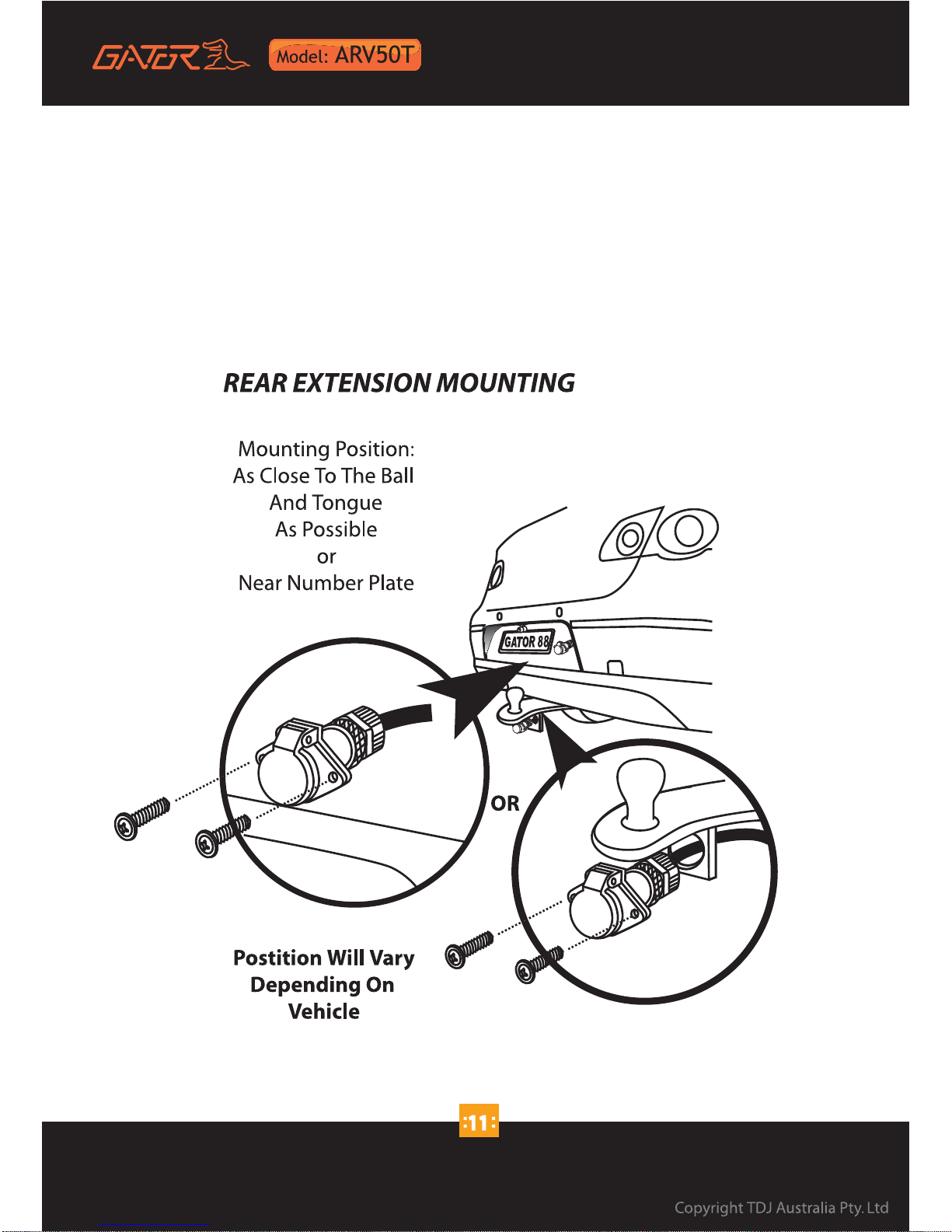 GATOR Model: ARV50T

REAR EXTENSION MOUNTING

Mounting Position:
As Close To The Ball
And Tongue
As Possible
or
Near Number Plate

GATOR 88

OR

Postition Will Vary
Depending On
Vehicle

:11:

Copyright TDJ Australia Pty. Ltd